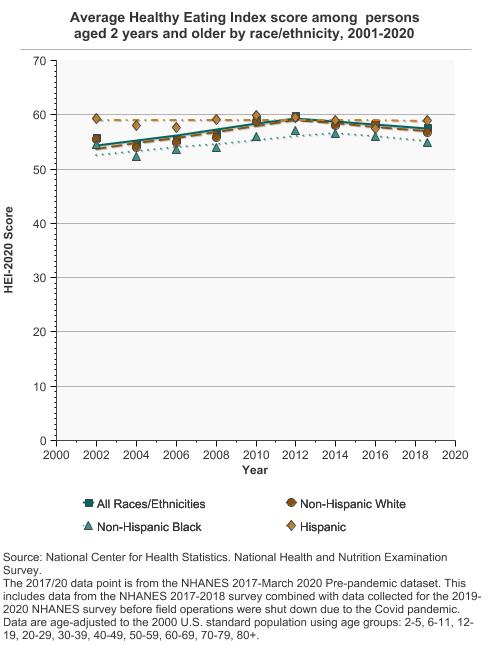 Average Healthy Eating Index score among persons aged 2 years and older by race/ethnicity, 2001-2020

HEI-2020 Score

70
60
50
40
30
20
10
0

2000 2002 2004 2006 2008 2010 2012 2014 2016 2018 2020

Year

All Races/Ethnicities
Non-Hispanic White
Non-Hispanic Black
Hispanic

Source: National Center for Health Statistics. National Health and Nutrition Examination Survey.
The 2017/20 data point is from the NHANES 2017-March 2020 Pre-pandemic dataset. This includes data from the NHANES 2017-2018 survey combined with data collected for the 2019-2020 NHANES survey before field operations were shut down due to the Covid pandemic. Data are age-adjusted to the 2000 U.S. standard population using age groups: 2-5, 6-11, 12-19, 20-29, 30-39, 40-49, 50-59, 60-69, 70-79, 80+.